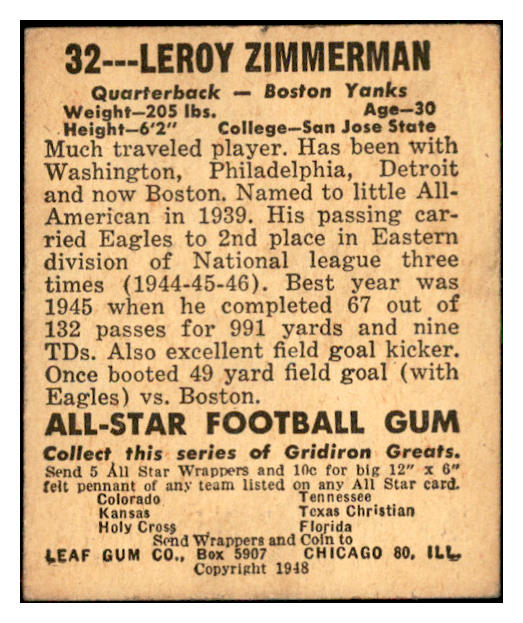 32---LEROY ZIMMERMAN

Quarterback — Boston Yanks
Weight—205 lbs. Age—30
Height—6'2" College—San Jose State

Much traveled player. Has been with Washington, Philadelphia, Detroit and now Boston. Named to little All-American in 1939. His passing carried Eagles to 2nd place in Eastern division of National league three times (1944-45-46). Best year was 1945 when he completed 67 out of 132 passes for 991 yards and nine TDs. Also excellent field goal kicker. Once booted 49 yard field goal (with Eagles) vs. Boston.

ALL-STAR FOOTBALL GUM

Collect this series of Gridiron Greats.
Send 5 All Star Wrappers and 10c for big 12" x 6" felt pennant of any team listed on any All Star card.

Colorado
Kansas
Holy Cross

Tennessee
Texas Christian
Florida

Send Wrappers and Coin to
LEAF GUM CO., Box 5907 CHICAGO 80, ILL.
Copyright 1948